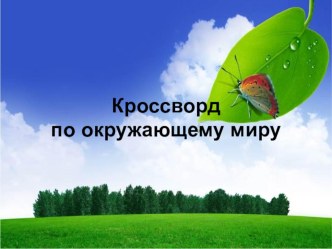 Кроссворд
по окружающему миру